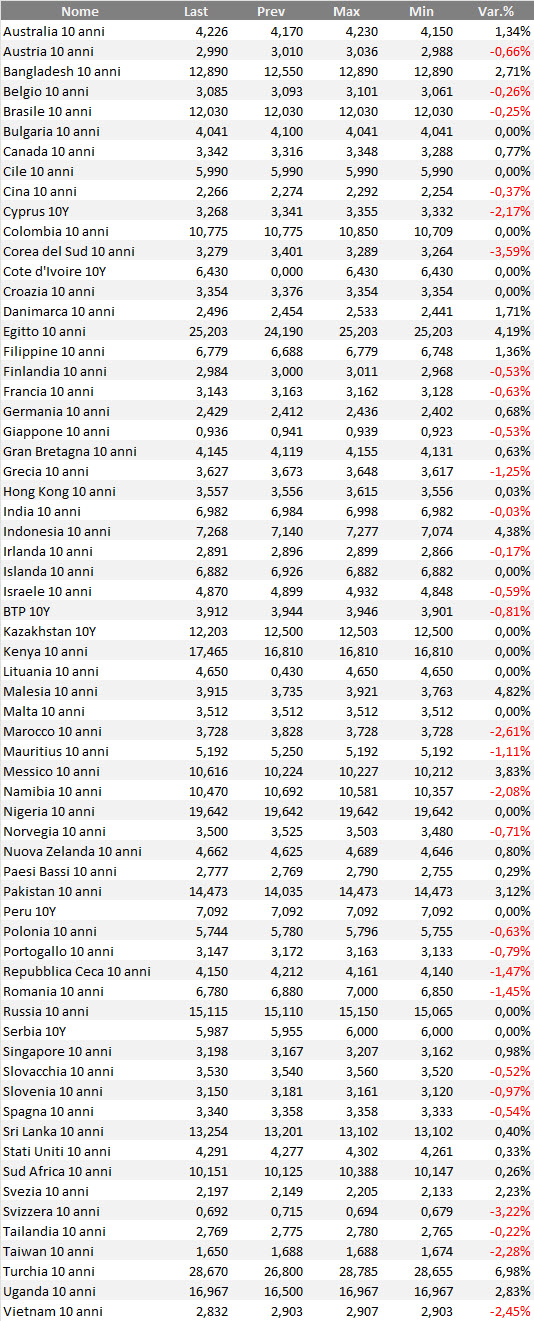 | Nome | Last | Prev | Max | Min | Var.% |
|---|---|---|---|---|---|
| Australia 10 anni | 4,226 | 4,170 | 4,230 | 4,150 | 1,34% |
| Austria 10 anni | 2,990 | 3,010 | 3,036 | 2,988 | -0,66% |
| Bangladesh 10 anni | 12,890 | 12,550 | 12,890 | 12,890 | 2,71% |
| Belgio 10 anni | 3,085 | 3,093 | 3,101 | 3,061 | -0,26% |
| Brasile 10 anni | 12,030 | 12,030 | 12,030 | 12,030 | -0,25% |
| Bulgaria 10 anni | 4,041 | 4,100 | 4,041 | 4,041 | 0,00% |
| Canada 10 anni | 3,342 | 3,316 | 3,348 | 3,288 | 0,77% |
| Cile 10 anni | 5,990 | 5,990 | 5,990 | 5,990 | 0,00% |
| Cina 10 anni | 2,266 | 2,274 | 2,292 | 2,254 | -0,37% |
| Cyprus 10Y | 3,268 | 3,341 | 3,355 | 3,332 | -2,17% |
| Colombia 10 anni | 10,775 | 10,775 | 10,850 | 10,709 | 0,00% |
| Corea del Sud 10 anni | 3,279 | 3,401 | 3,289 | 3,264 | -3,59% |
| Cote d'Ivoire 10Y | 6,430 | 0,000 | 6,430 | 6,430 | 0,00% |
| Croazia 10 anni | 3,354 | 3,376 | 3,354 | 3,354 | 0,00% |
| Danimarca 10 anni | 2,496 | 2,454 | 2,533 | 2,441 | 1,71% |
| Egitto 10 anni | 25,203 | 24,190 | 25,203 | 25,203 | 4,19% |
| Filippine 10 anni | 6,779 | 6,688 | 6,779 | 6,748 | 1,36% |
| Finlandia 10 anni | 2,984 | 3,000 | 3,011 | 2,968 | -0,53% |
| Francia 10 anni | 3,143 | 3,163 | 3,162 | 3,128 | -0,63% |
| Germania 10 anni | 2,429 | 2,412 | 2,436 | 2,402 | 0,68% |
| Giappone 10 anni | 0,936 | 0,941 | 0,939 | 0,923 | -0,53% |
| Gran Bretagna 10 anni | 4,145 | 4,119 | 4,155 | 4,131 | 0,63% |
| Grecia 10 anni | 3,627 | 3,673 | 3,648 | 3,617 | -1,25% |
| Hong Kong 10 anni | 3,557 | 3,556 | 3,615 | 3,556 | 0,03% |
| India 10 anni | 6,982 | 6,984 | 6,998 | 6,982 | -0,03% |
| Indonesia 10 anni | 7,268 | 7,140 | 7,277 | 7,074 | 4,38% |
| Irlanda 10 anni | 2,891 | 2,896 | 2,899 | 2,866 | -0,17% |
| Islanda 10 anni | 6,882 | 6,926 | 6,882 | 6,882 | 0,00% |
| Israele 10 anni | 4,870 | 4,899 | 4,932 | 4,848 | -0,59% |
| BTP 10Y | 3,912 | 3,944 | 3,946 | 3,901 | -0,81% |
| Kazakhstan 10Y | 12,203 | 12,500 | 12,503 | 12,500 | 0,00% |
| Kenya 10 anni | 17,465 | 16,810 | 16,810 | 16,810 | 0,00% |
| Lituania 10 anni | 4,650 | 0,430 | 4,650 | 4,650 | 0,00% |
| Malesia 10 anni | 3,915 | 3,735 | 3,921 | 3,763 | 4,82% |
| Malta 10 anni | 3,512 | 3,512 | 3,512 | 3,512 | 0,00% |
| Marocco 10 anni | 3,728 | 3,828 | 3,728 | 3,728 | -2,61% |
| Mauritius 10 anni | 5,192 | 5,250 | 5,192 | 5,192 | -1,11% |
| Messico 10 anni | 10,616 | 10,224 | 10,227 | 10,212 | 3,83% |
| Namibia 10 anni | 10,470 | 10,692 | 10,581 | 10,357 | -2,08% |
| Nigeria 10 anni | 19,642 | 19,642 | 19,642 | 19,642 | 0,00% |
| Norvegia 10 anni | 3,500 | 3,525 | 3,503 | 3,480 | -0,71% |
| Nuova Zelanda 10 anni | 4,662 | 4,625 | 4,689 | 4,646 | 0,80% |
| Paesi Bassi 10 anni | 2,777 | 2,769 | 2,790 | 2,755 | 0,29% |
| Pakistan 10 anni | 14,473 | 14,035 | 14,473 | 14,473 | 3,12% |
| Peru 10Y | 7,092 | 7,092 | 7,092 | 7,092 | 0,00% |
| Polonia 10 anni | 5,744 | 5,780 | 5,796 | 5,755 | -0,63% |
| Portogallo 10 anni | 3,147 | 3,172 | 3,163 | 3,133 | -0,79% |
| Repubblica Ceca 10 anni | 4,150 | 4,212 | 4,161 | 4,140 | -1,47% |
| Romania 10 anni | 6,780 | 6,880 | 7,000 | 6,850 | -1,45% |
| Russia 10 anni | 15,115 | 15,110 | 15,150 | 15,065 | 0,00% |
| Serbia 10Y | 5,987 | 5,955 | 6,000 | 6,000 | 0,00% |
| Singapore 10 anni | 3,198 | 3,167 | 3,207 | 3,162 | 0,98% |
| Slovacchia 10 anni | 3,530 | 3,540 | 3,560 | 3,520 | -0,52% |
| Slovenia 10 anni | 3,150 | 3,181 | 3,161 | 3,120 | -0,97% |
| Spagna 10 anni | 3,340 | 3,358 | 3,358 | 3,333 | -0,54% |
| Sri Lanka 10 anni | 13,254 | 13,201 | 13,102 | 13,102 | 0,40% |
| Stati Uniti 10 anni | 4,291 | 4,277 | 4,302 | 4,261 | 0,33% |
| Sud Africa 10 anni | 10,151 | 10,125 | 10,388 | 10,147 | 0,26% |
| Svezia 10 anni | 2,197 | 2,149 | 2,205 | 2,133 | 2,23% |
| Svizzera 10 anni | 0,692 | 0,715 | 0,694 | 0,679 | -3,22% |
| Tailandia 10 anni | 2,769 | 2,775 | 2,780 | 2,765 | -0,22% |
| Taiwan 10 anni | 1,650 | 1,688 | 1,688 | 1,674 | -2,28% |
| Turchia 10 anni | 28,670 | 26,800 | 28,785 | 28,655 | 6,98% |
| Uganda 10 anni | 16,967 | 16,500 | 16,967 | 16,967 | 2,83% |
| Vietnam 10 anni | 2,832 | 2,903 | 2,907 | 2,903 | -2,45% |